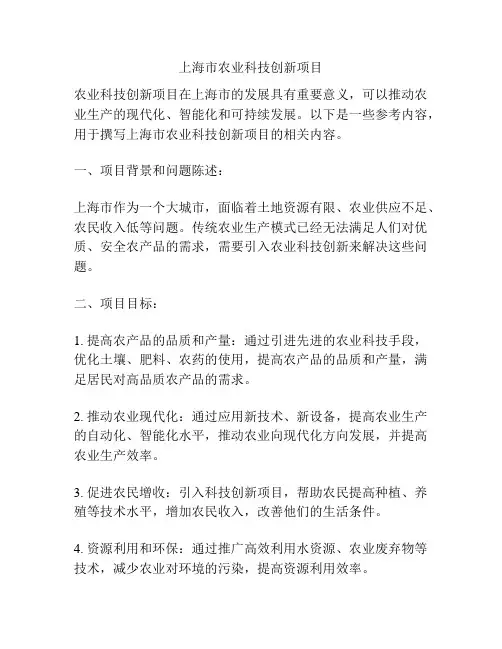 上海市农业科技创新项目

农业科技创新项目在上海市的发展具有重要意义，可以推动农业生产的现代化、智能化和可持续发展。以下是一些参考内容，用于撰写上海市农业科技创新项目的相关内容。

一、项目背景和问题陈述：

上海市作为一个大城市，面临着土地资源有限、农业供应不足、农民收入低等问题。传统农业生产模式已经无法满足人们对优质、安全农产品的需求，需要引入农业科技创新来解决这些问题。

二、项目目标：

1. 提高农产品的品质和产量：通过引进先进的农业科技手段，优化土壤、肥料、农药的使用，提高农产品的品质和产量，满足居民对高品质农产品的需求。

2. 推动农业现代化：通过应用新技术、新设备，提高农业生产的自动化、智能化水平，推动农业向现代化方向发展，并提高农业生产效率。

3. 促进农民增收：引入科技创新项目，帮助农民提高种植、养殖等技术水平，增加农民收入，改善他们的生活条件。

4. 资源利用和环保：通过推广高效利用水资源、农业废弃物等技术，减少农业对环境的污染，提高资源利用效率。